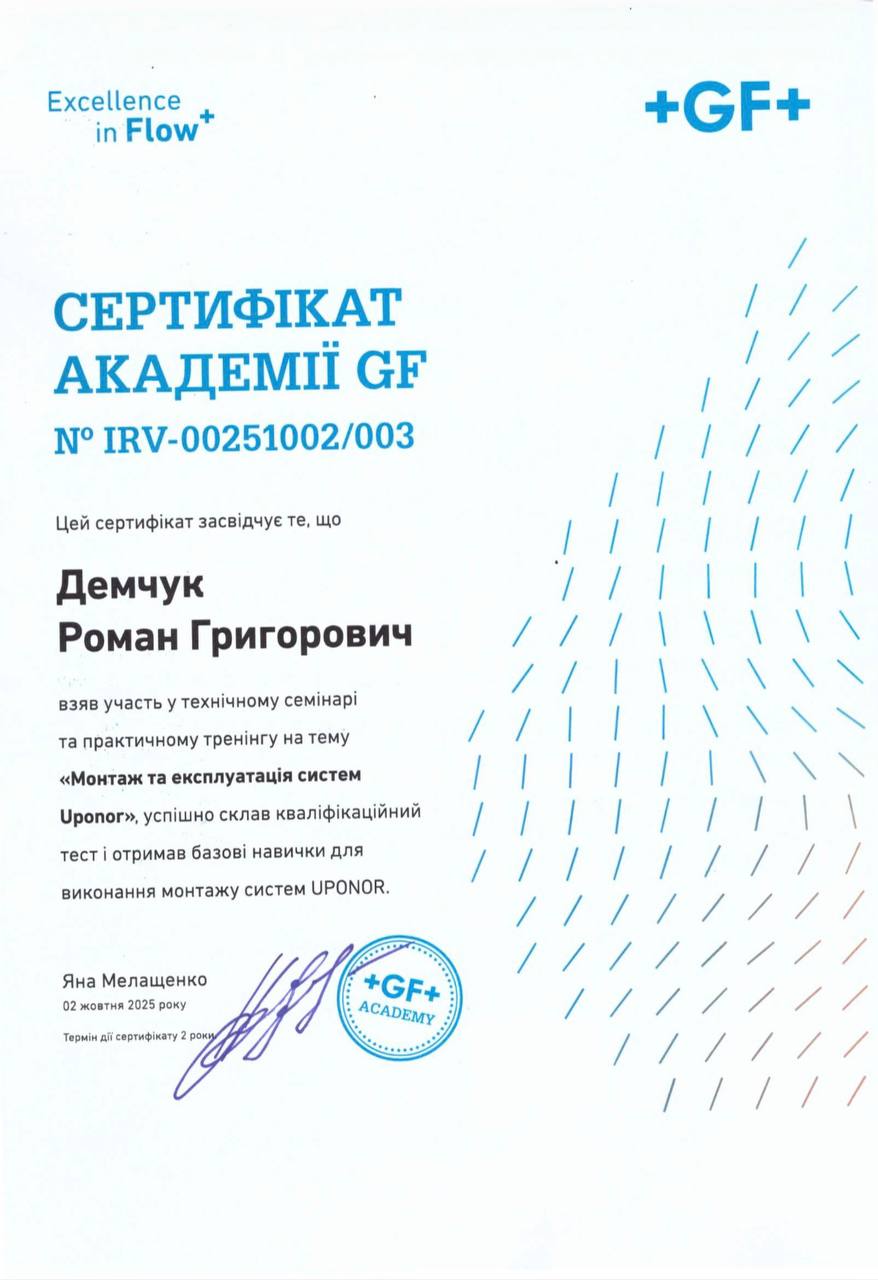 Excellence in Flow+

+GF+

СЕРТИФІКАТ АКАДЕМІЇ GF
№ IRV-00251002/003

Цей сертифікат засвідчує те, що

Демчук
Роман Григорович

взяв участь у технічному семінарі та практичному тренінгу на тему «Монтаж та експлуатація систем Uponor», успішно склав кваліфікаційний тест і отримав базові навички для виконання монтажу систем UPONOR.

Яна Мелащенко
02 жовтня 2025 року
Термін дії сертифікату 2 роки

+GF+
ACADEMY